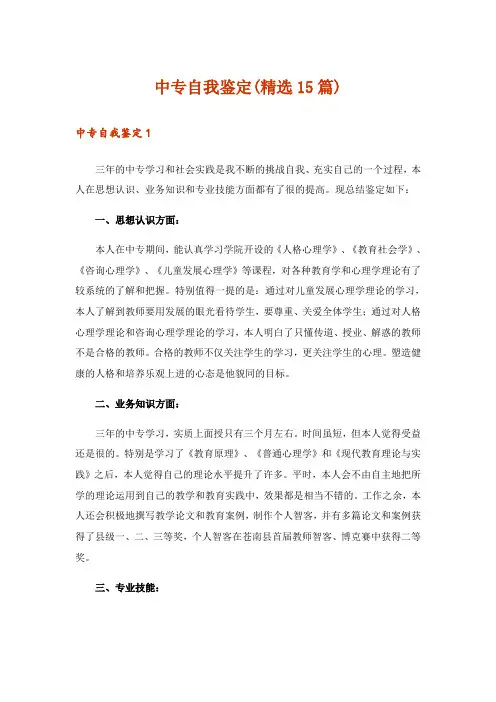 中专自我鉴定(精选15篇)

中专自我鉴定1

三年的中专学习和社会实践是我不断的挑战自我、充实自己的一个过程，本人在思想认识、业务知识和专业技能方面都有了很的提高。现总结鉴定如下：

一、思想认识方面：

本人在中专期间，能认真学习学院开设的《人格心理学》、《教育社会学》、《咨询心理学》、《儿童发展心理学》等课程，对各种教育学和心理学理论有了较系统的了解和把握。特别值得一提的是：通过对儿童发展心理学理论的学习，本人了解到教师要用发展的眼光看待学生，要尊重、关爱全体学生；通过对人格心理学理论和咨询心理学理论的学习，本人明白了只懂传道、授业、解惑的教师不是合格的教师。合格的教师不仅关注学生的学习，更关注学生的心理。塑造健康的人格和培养乐观上进的心态是他貌同的目标。

二、业务知识方面：

三年的中专学习，实质上面授只有三个月左右，时间虽短，但本人觉得受益还是很的。特别是学习了《教育原理》、《普通心理学》和《现代教育理论与实践》之后，本人觉得自己的理论水平提升了许多。平时，本人会不由自主地把所学的理论运用到自己的教学和教育实践中，效果都是相当不错的。工作之余，本人还会积极地撰写教学论文和教育案例，制作个人智客，并有多篇论文和案例获得了县级一、二、三等奖，个人智客在苍南县首届教师智客、博克赛中获得二等奖。

三、专业技能：